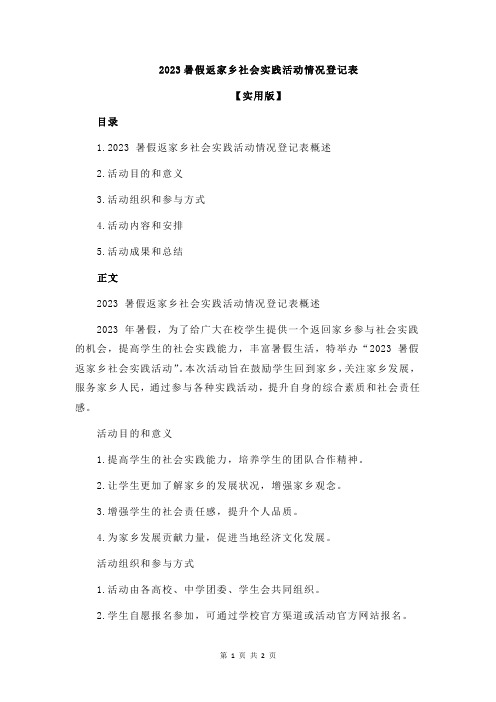 2023 暑假返家乡社会实践活动情况登记表

【实用版】

目录

1.2023 暑假返家乡社会实践活动情况登记表概述

2.活动目的和意义

3.活动组织和参与方式

4.活动内容和安排

5.活动成果和总结

正文

2023 暑假返家乡社会实践活动情况登记表概述

2023 年暑假，为了给广大在校学生提供一个返回家乡参与社会实践的机会，提高学生的社会实践能力，丰富暑假生活，特举办“2023 暑假返家乡社会实践活动”。本次活动旨在鼓励学生回到家乡，关注家乡发展，服务家乡人民，通过参与各种实践活动，提升自身的综合素质和社会责任感。

活动目的和意义

1.提高学生的社会实践能力，培养学生的团队合作精神。

2.让学生更加了解家乡的发展状况，增强家乡观念。

3.增强学生的社会责任感，提升个人品质。

4.为家乡发展贡献力量，促进当地经济文化发展。

活动组织和参与方式

1.活动由各高校、中学团委、学生会共同组织。

2.学生自愿报名参加，可通过学校官方渠道或活动官方网站报名。

第 1 页 共 2 页